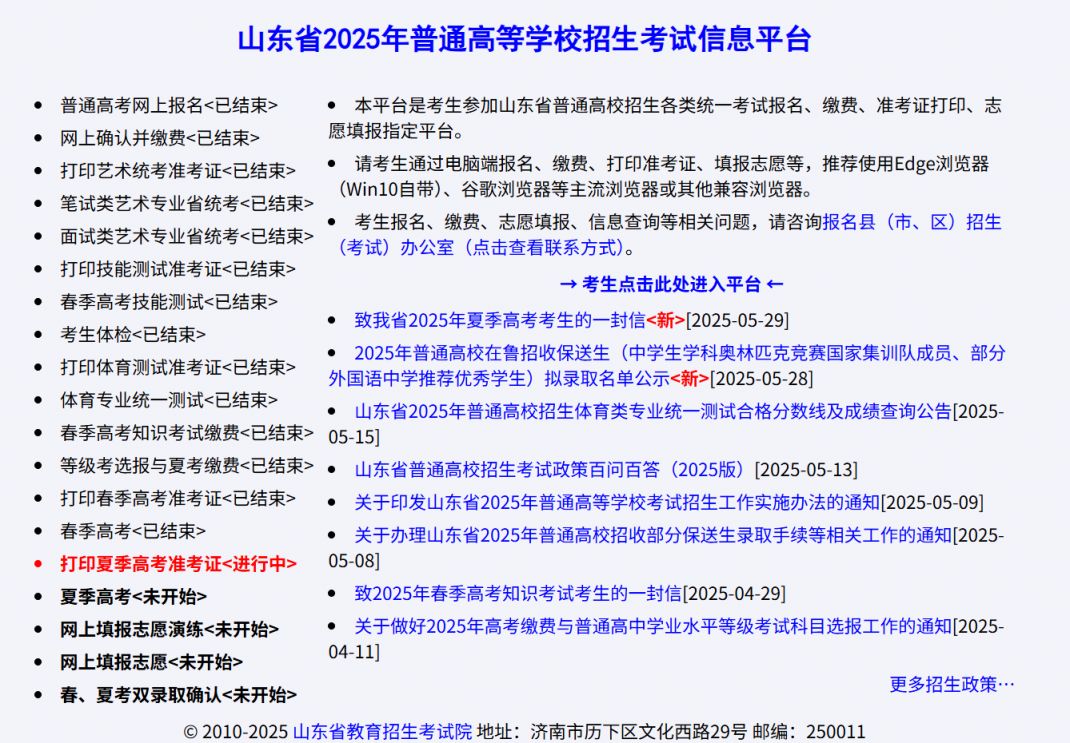 山东省2025年普通高等学校招生考试信息平台

- 普通高考网上报名<已结束>
- 网上确认并缴费<已结束>
- 打印艺术统考准考证<已结束>
- 笔试类艺术专业省统考<已结束>
- 面试类艺术专业省统考<已结束>
- 打印技能测试准考证<已结束>
- 春季高考技能测试<已结束>
- 考生体检<已结束>
- 打印体育测试准考证<已结束>
- 体育专业统一测试<已结束>
- 春季高考知识考试缴费<已结束>
- 等级考选报与夏考缴费<已结束>
- 打印春季高考准考证<已结束>
- 春季高考<已结束>
- 打印夏季高考准考证<进行中>
- 夏季高考<未开始>
- 网上填报志愿演练<未开始>
- 网上填报志愿<未开始>
- 春、夏考双录取确认<未开始>

- 本平台是考生参加山东省普通高校招生各类统一考试报名、缴费、准考证打印、志愿填报指定平台。
- 请考生通过电脑端报名、缴费、打印准考证、填报志愿等，推荐使用Edge浏览器（Win10自带）、谷歌浏览器等主流浏览器或其他兼容浏览器。
- 考生报名、缴费、志愿填报、信息查询等相关问题，请咨询报名县（市、区）招生（考试）办公室（点击查看联系方式）。

→ 考生点击此处进入平台 ←

- 致我省2025年夏季高考考生的一封信<新>[2025-05-29]
- 2025年普通高校在鲁招收保送生（中学生学科奥林匹克竞赛国家集训队成员、部分外国语中学推荐优秀学生）拟录取名单公示<新>[2025-05-28]
- 山东省2025年普通高校招生体育类专业统一测试合格分数线及成绩查询公告[2025-05-15]
- 山东省普通高校招生考试政策百问百答（2025版）[2025-05-13]
- 关于印发山东省2025年普通高等学校考试招生工作实施办法的通知[2025-05-09]
- 关于办理山东省2025年普通高校招收部分保送生录取手续等相关工作的通知[2025-05-08]
- 致2025年春季高考知识考试考生的一封信[2025-04-29]
- 关于做好2025年高考缴费与普通高中学业水平等级考试科目选报工作的通知[2025-04-11]

更多招生政策…

© 2010-2025 山东省教育招生考试院 地址：济南市历下区文化西路29号 邮编：250011